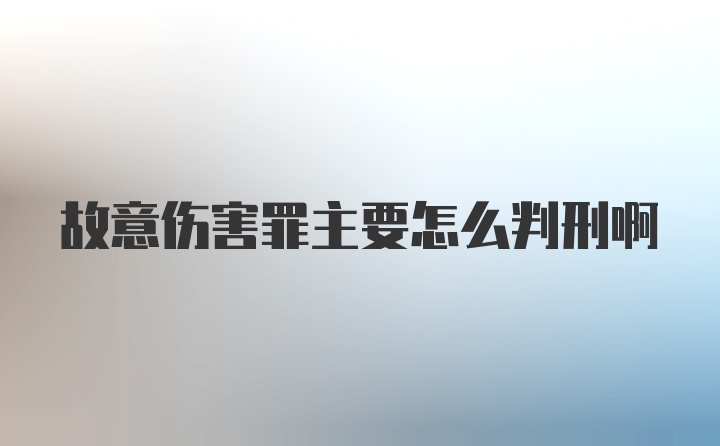 故意伤害罪主要怎么判刑啊